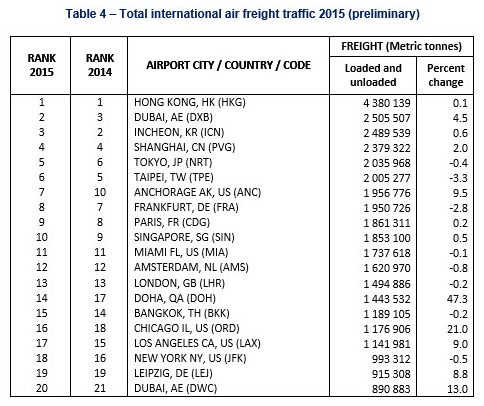 Table 4 – Total international air freight traffic 2015 (preliminary)

| RANK 2015 | RANK 2014 | AIRPORT CITY / COUNTRY / CODE | FREIGHT (Metric tonnes) Loaded and unloaded | FREIGHT (Metric tonnes) Percent change |
|---|---|---|---|---|
| 1 | 1 | HONG KONG, HK (HKG) | 4 380 139 | 0.1 |
| 2 | 3 | DUBAI, AE (DXB) | 2 505 507 | 4.5 |
| 3 | 2 | INCHEON, KR (ICN) | 2 489 539 | 0.6 |
| 4 | 4 | SHANGHAI, CN (PVG) | 2 379 322 | 2.0 |
| 5 | 6 | TOKYO, JP (NRT) | 2 035 968 | -0.4 |
| 6 | 5 | TAIPEI, TW (TPE) | 2 005 277 | -3.3 |
| 7 | 10 | ANCHORAGE AK, US (ANC) | 1 956 776 | 9.5 |
| 8 | 7 | FRANKFURT, DE (FRA) | 1 950 726 | -2.8 |
| 9 | 8 | PARIS, FR (CDG) | 1 861 311 | 0.2 |
| 10 | 9 | SINGAPORE, SG (SIN) | 1 853 100 | 0.5 |
| 11 | 11 | MIAMI FL, US (MIA) | 1 737 618 | -0.1 |
| 12 | 12 | AMSTERDAM, NL (AMS) | 1 620 970 | -0.8 |
| 13 | 13 | LONDON, GB (LHR) | 1 494 886 | -0.2 |
| 14 | 17 | DOHA, QA (DOH) | 1 443 532 | 47.3 |
| 15 | 14 | BANGKOK, TH (BKK) | 1 189 105 | -0.2 |
| 16 | 18 | CHICAGO IL, US (ORD) | 1 176 906 | 21.0 |
| 17 | 15 | LOS ANGELES CA, US (LAX) | 1 141 981 | 9.0 |
| 18 | 16 | NEW YORK NY, US (JFK) | 993 312 | -0.5 |
| 19 | 19 | LEIPZIG, DE (LEJ) | 915 308 | 8.8 |
| 20 | 21 | DUBAI, AE (DWC) | 890 883 | 13.0 |